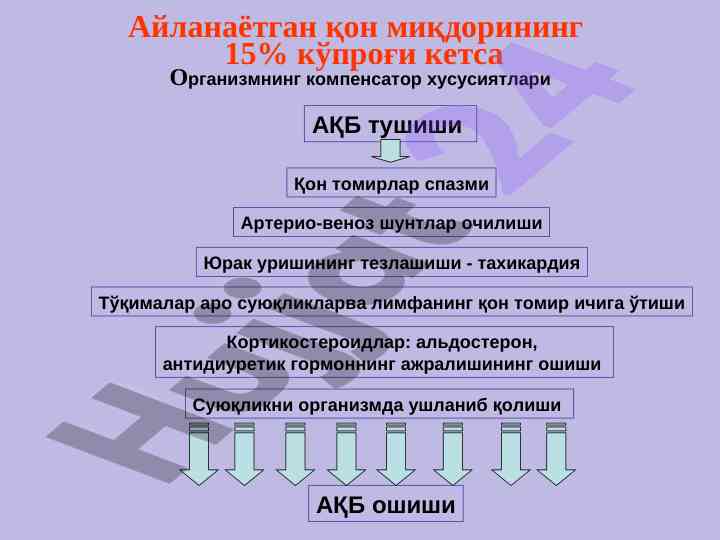 Айланаётган қон миқдорининг 15% кўпроғи кетса

Организмнинг компенсатор хусусиятлари

АҚБ тушиши

Қон томирлар спазми

Артерио-веноз шунтлар очилиши

Юрак уришининг тезлашиши - тахикардия

Тўқималар аро суюқликларва лимфанинг қон томир ичига ўтиши

Кортикостероидлар: альдостерон, антидиуретик гормоннинг ажралишининг ошиши

Суюқликни организмда ушланиб қолиши

АҚБ ошиши

Hujjat24